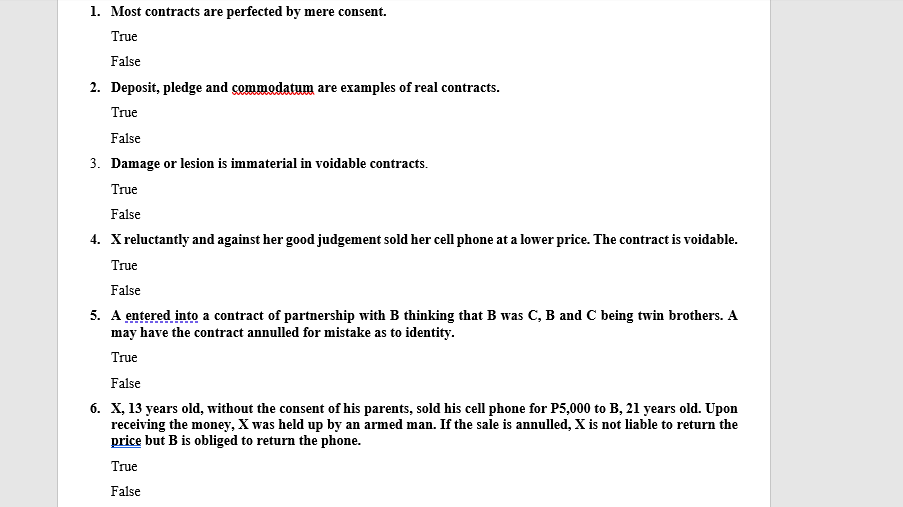 1. Most contracts are perfected by mere consent.

True

False

2. Deposit, pledge and commodatum are examples of real contracts.

True

False

3. Damage or lesion is immaterial in voidable contracts.

True

False

4. X reluctantly and against her good judgement sold her cell phone at a lower price. The contract is voidable.

True

False

5. A entered into a contract of partnership with B thinking that B was C, B and C being twin brothers. A may have the contract annulled for mistake as to identity.

True

False

6. X, 13 years old, without the consent of his parents, sold his cell phone for P5,000 to B, 21 years old. Upon receiving the money, X was held up by an armed man. If the sale is annulled, X is not liable to return the price but B is obliged to return the phone.

True

False